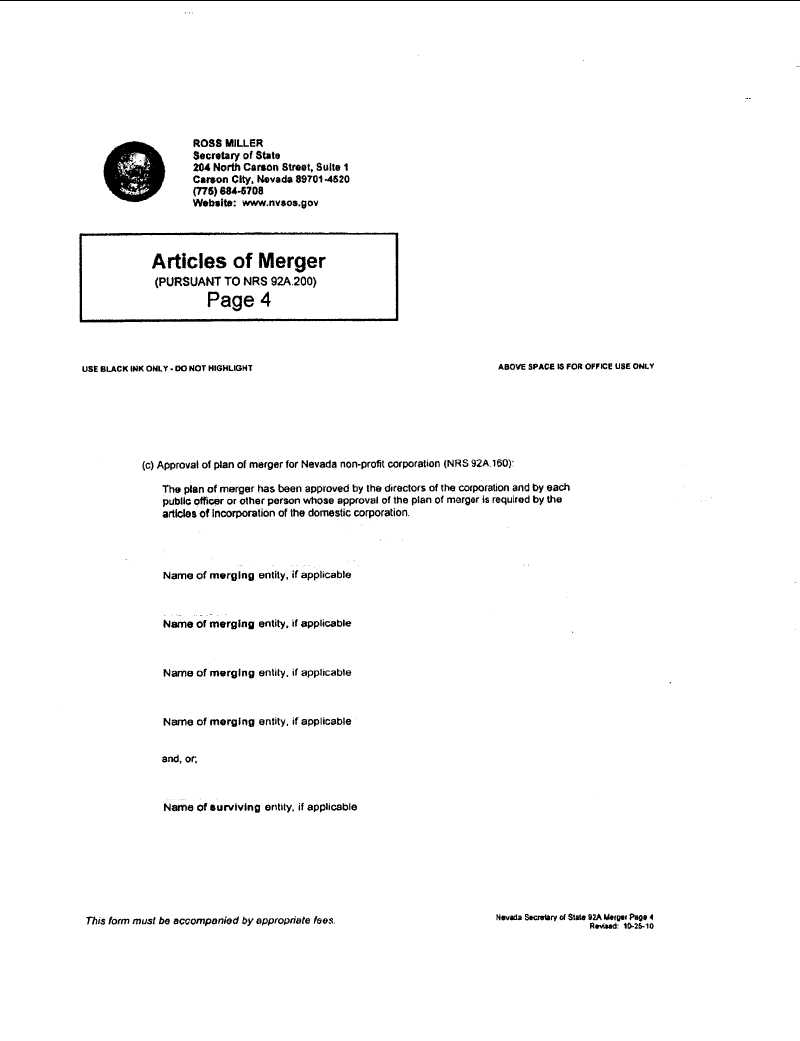 ROSS MILLER
Secretary of State
204 North Carson Street, Suite 1
Carson City, Nevada 89701-4520
(775) 684-5708
Website: www.nvsos.gov

Articles of Merger
(PURSUANT TO NRS 92A.200)
Page 4

USE BLACK INK ONLY - DO NOT HIGHLIGHT

ABOVE SPACE IS FOR OFFICE USE ONLY

(c) Approval of plan of merger for Nevada non-profit corporation (NRS 92A.160):

The plan of merger has been approved by the directors of the corporation and by each public officer or other person whose approval of the plan of merger is required by the articles of incorporation of the domestic corporation.

Name of merging entity, if applicable

Name of merging entity, if applicable

Name of merging entity, if applicable

Name of merging entity, if applicable

and, or;

Name of surviving entity, if applicable

This form must be accompanied by appropriate fees.

Nevada Secretary of State 92A Merger Page 4
Revised: 10-25-10